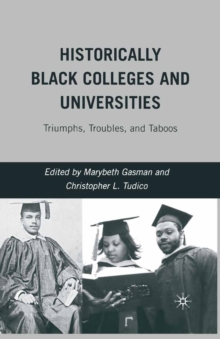 HISTORICALLY BLACK COLLEGES AND UNIVERSITIES

Triumphs, Troubles, and Taboos

Edited by Marybeth Gasman and Christopher L. Tudico